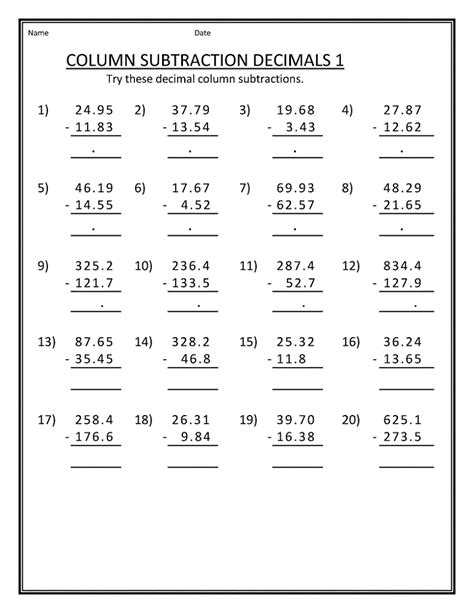 Name Date

COLUMN SUBTRACTION DECIMALS 1

Try these decimal column subtractions.

1) 24.95 - 11.83 .
2) 37.79 - 13.54 .
3) 19.68 - 3.43 .
4) 27.87 - 12.62 .

5) 46.19 - 14.55 .
6) 17.67 - 4.52 .
7) 69.93 - 62.57 .
8) 48.29 - 21.65 .

9) 325.2 - 121.7 .
10) 236.4 - 133.5 .
11) 287.4 - 52.7 .
12) 834.4 - 127.9 .

13) 87.65 - 35.45
14) 328.2 - 46.8
15) 25.32 - 11.8
16) 36.24 - 13.65

17) 258.4 - 176.6
18) 26.31 - 9.84
19) 39.70 - 16.38
20) 625.1 - 273.5